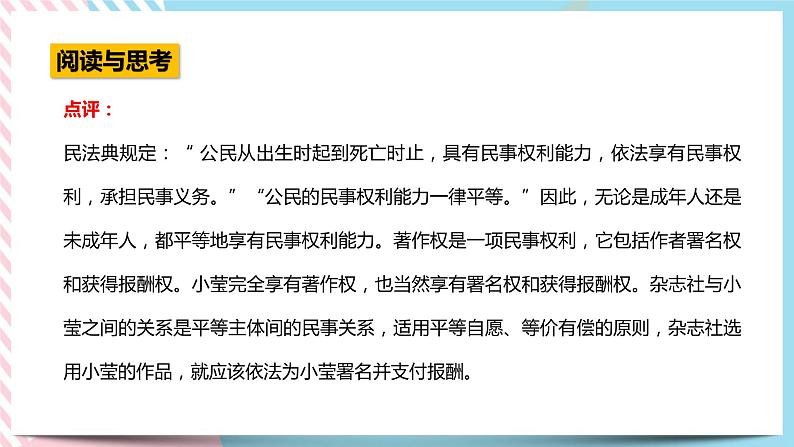 阅读与思考

点评：

民法典规定：“公民从出生时起到死亡时止，具有民事权利能力，依法享有民事权利，承担民事义务。”“公民的民事权利能力一律平等。”因此，无论是成年人还是未成年人，都平等地享有民事权利能力。著作权是一项民事权利，它包括作者署名权和获得报酬权。小莹完全享有著作权，也当然享有署名权和获得报酬权。杂志社与小莹之间的关系是平等主体间的民事关系，适用平等自愿、等价有偿的原则，杂志社选用小莹的作品，就应该依法为小莹署名并支付报酬。